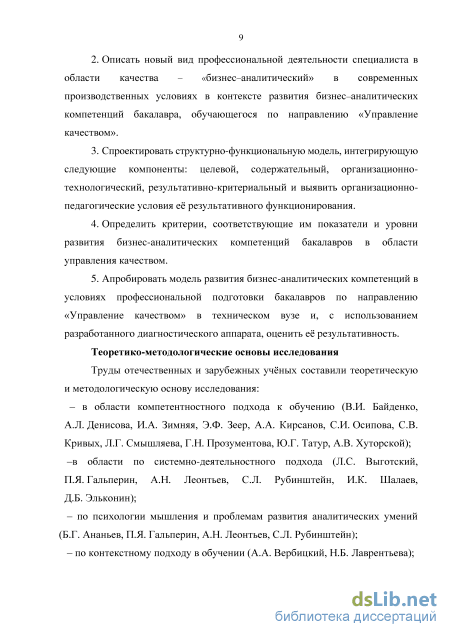 9

2. Описать новый вид профессиональной деятельности специалиста в области качества – «бизнес–аналитический» в современных производственных условиях в контексте развития бизнес–аналитических компетенций бакалавра, обучающегося по направлению «Управление качеством».

3. Спроектировать структурно-функциональную модель, интегрирующую следующие компоненты: целевой, содержательный, организационно-технологический, результативно-критериальный и выявить организационно-педагогические условия её результативного функционирования.

4. Определить критерии, соответствующие им показатели и уровни развития бизнес-аналитических компетенций бакалавров в области управления качеством.

5. Апробировать модель развития бизнес-аналитических компетенций в условиях профессиональной подготовки бакалавров по направлению «Управление качеством» в техническом вузе и, с использованием разработанного диагностического аппарата, оценить её результативность.

Теоретико-методологические основы исследования

Труды отечественных и зарубежных учёных составили теоретическую и методологическую основу исследования:

– в области компетентностного подхода к обучению (В.И. Байденко, А.Л. Денисова, И.А. Зимняя, Э.Ф. Зеер, А.А. Кирсанов, С.И. Осипова, С.В. Кривых, Л.Г. Смышляева, Г.Н. Прозументова, Ю.Г. Татур, А.В. Хуторской);

–в области по системно-деятельностного подхода (Л.С. Выготский, П.Я. Гальперин, А.Н. Леонтьев, С.Л. Рубинштейн, И.К. Шалаев, Д.Б. Эльконин);

– по психологии мышления и проблемам развития аналитических умений (Б.Г. Ананьев, П.Я. Гальперин, А.Н. Леонтьев, С.Л. Рубинштейн);

– по контекстному подходу в обучении (А.А. Вербицкий, Н.Б. Лаврентьева);

dsLib.net
библиотека диссертаций